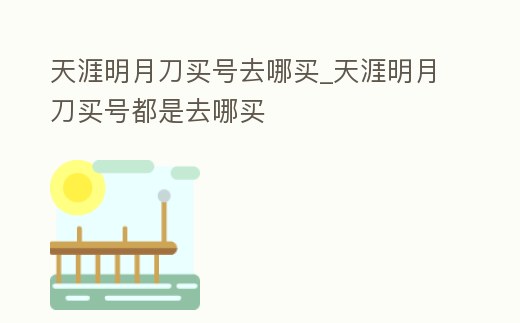 天涯明月刀买号去哪买_天涯明月刀买号都是去哪买